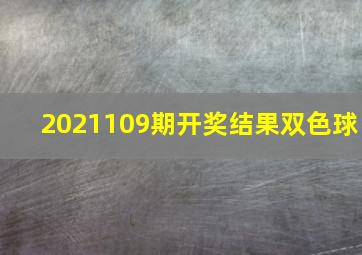 2021109期开奖结果双色球